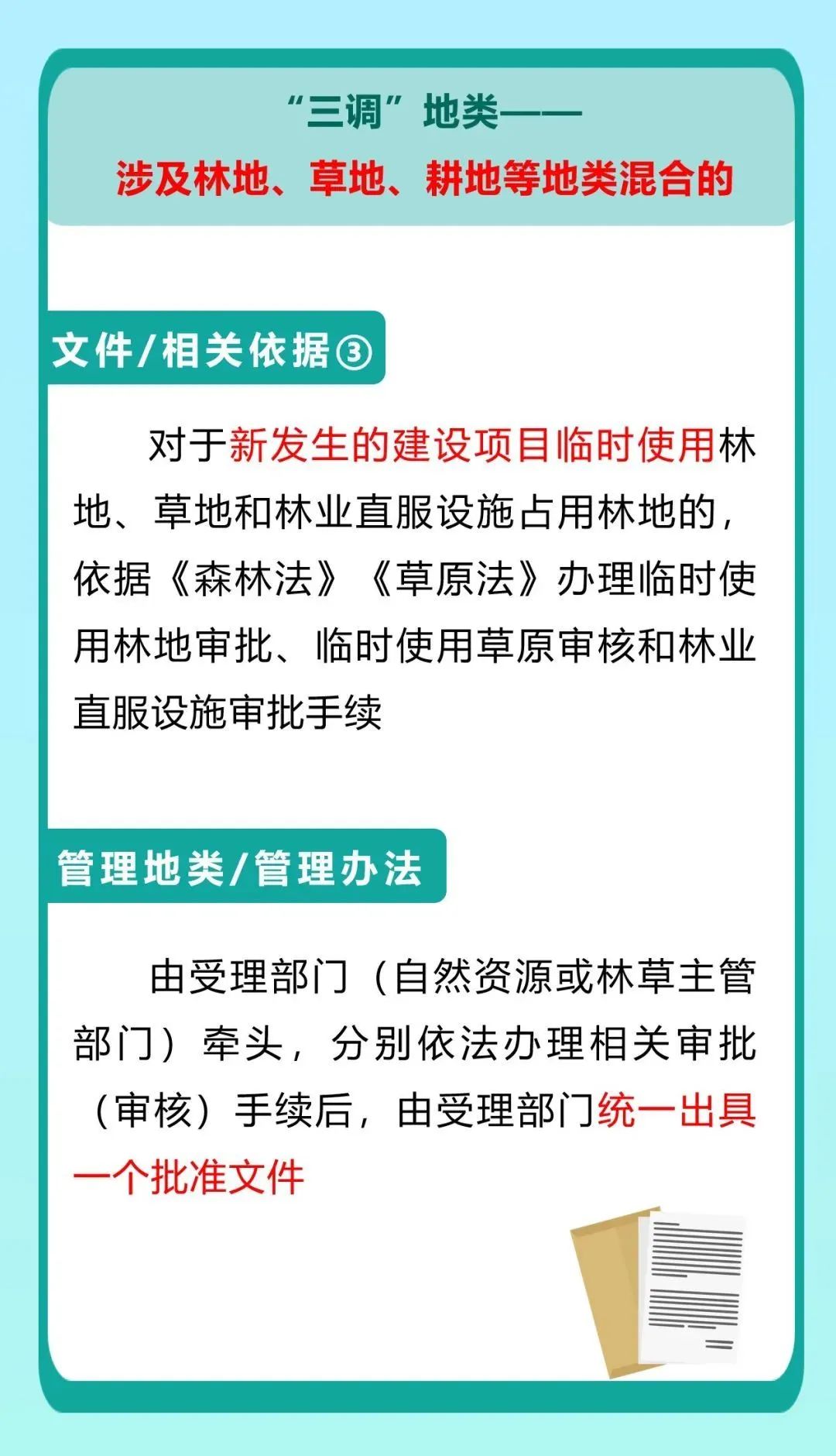 “三调”地类——
涉及林地、草地、耕地等地类混合的

文件/相关依据③

对于新发生的建设项目临时使用林地、草地和林业直服设施占用林地的，依据《森林法》《草原法》办理临时使用林地审批、临时使用草原审核和林业直服设施审批手续

管理地类/管理办法

由受理部门（自然资源或林草主管部门）牵头，分别依法办理相关审批（审核）手续后，由受理部门统一出具一个批准文件